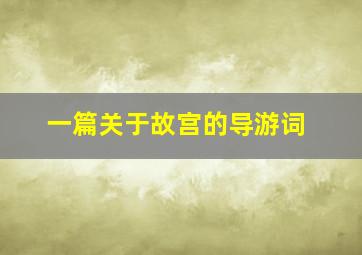 一篇关于故宫的导游词